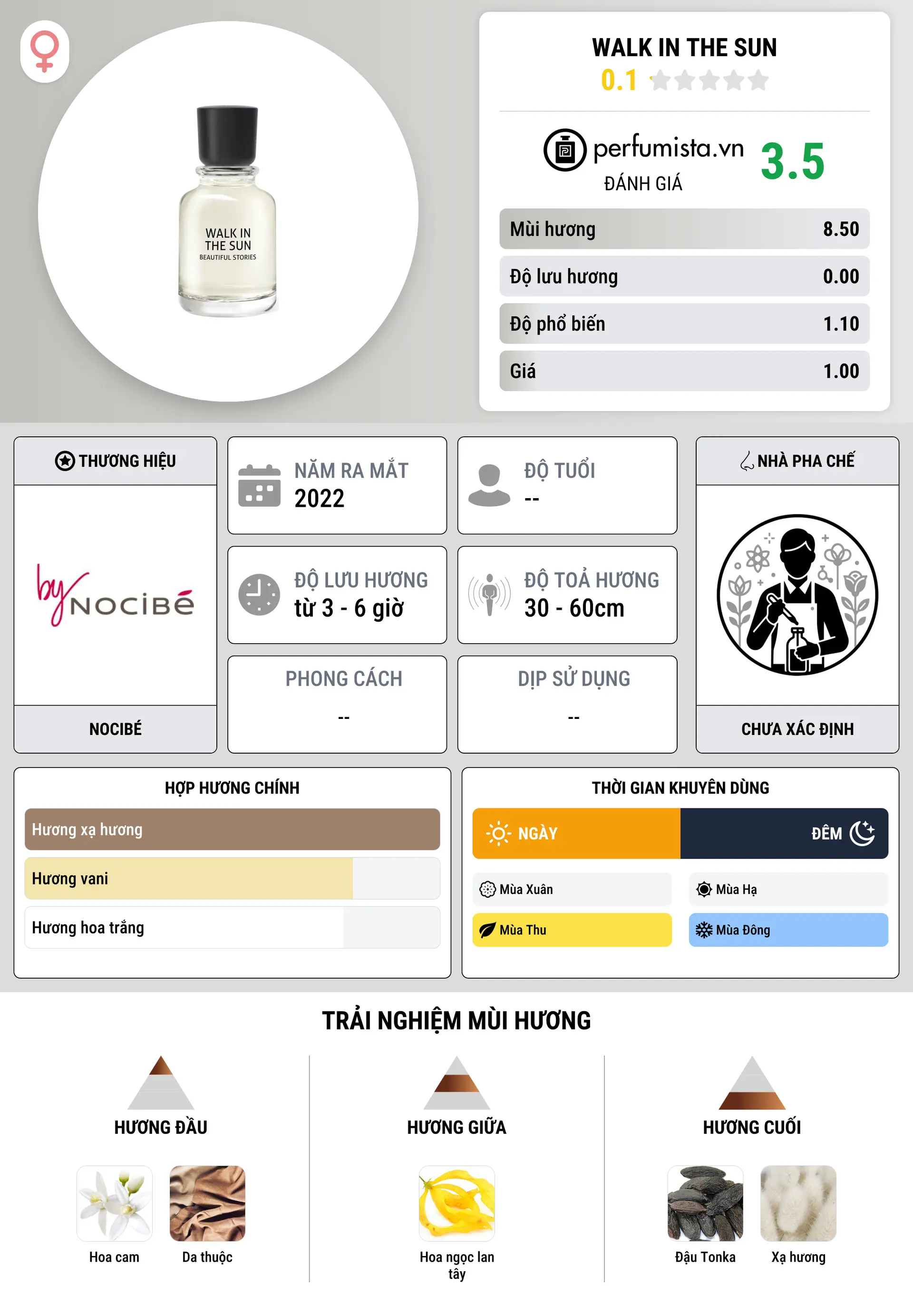 WALK IN THE SUN
BEAUTIFUL STORIES

WALK IN THE SUN
0.1

perfumista.vn
ĐÁNH GIÁ
3.5

| Mùi hương | 8.50 |
|---|---|
| Độ lưu hương | 0.00 |
| Độ phổ biến | 1.10 |
| Giá | 1.00 |

THƯƠNG HIỆU
by NOCIBÉ
NOCIBÉ

NĂM RA MẮT
2022

ĐỘ TUỔI
--

ĐỘ LƯU HƯƠNG
từ 3 - 6 giờ

ĐỘ TOẢ HƯƠNG
30 - 60cm

PHONG CÁCH
--

DỊP SỬ DỤNG
--

NHÀ PHA CHẾ
CHƯA XÁC ĐỊNH

HỢP HƯƠNG CHÍNH
Hương xạ hương
Hương vani
Hương hoa trắng

THỜI GIAN KHUYÊN DÙNG
NGÀY
ĐÊM
Mùa Xuân
Mùa Hạ
Mùa Thu
Mùa Đông

TRẢI NGHIỆM MÙI HƯƠNG

HƯƠNG ĐẦU
Hoa cam
Da thuộc

HƯƠNG GIỮA
Hoa ngọc lan tây

HƯƠNG CUỐI
Đậu Tonka
Xạ hương